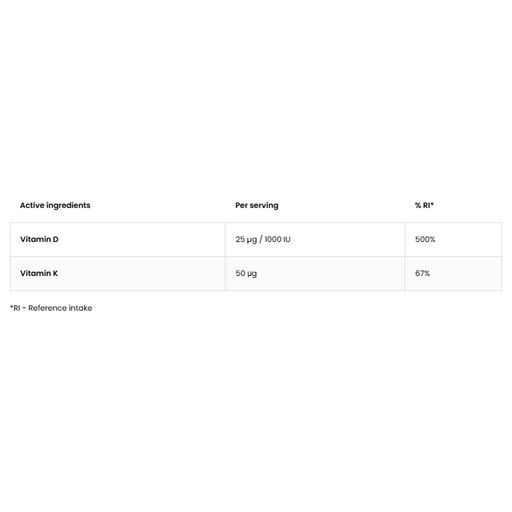 | Active ingredients | Per serving | % RI* |
|---|---|---|
| Vitamin D | 25 µg / 1000 IU | 500% |
| Vitamin K | 50 µg | 67% |

*RI - Reference intake